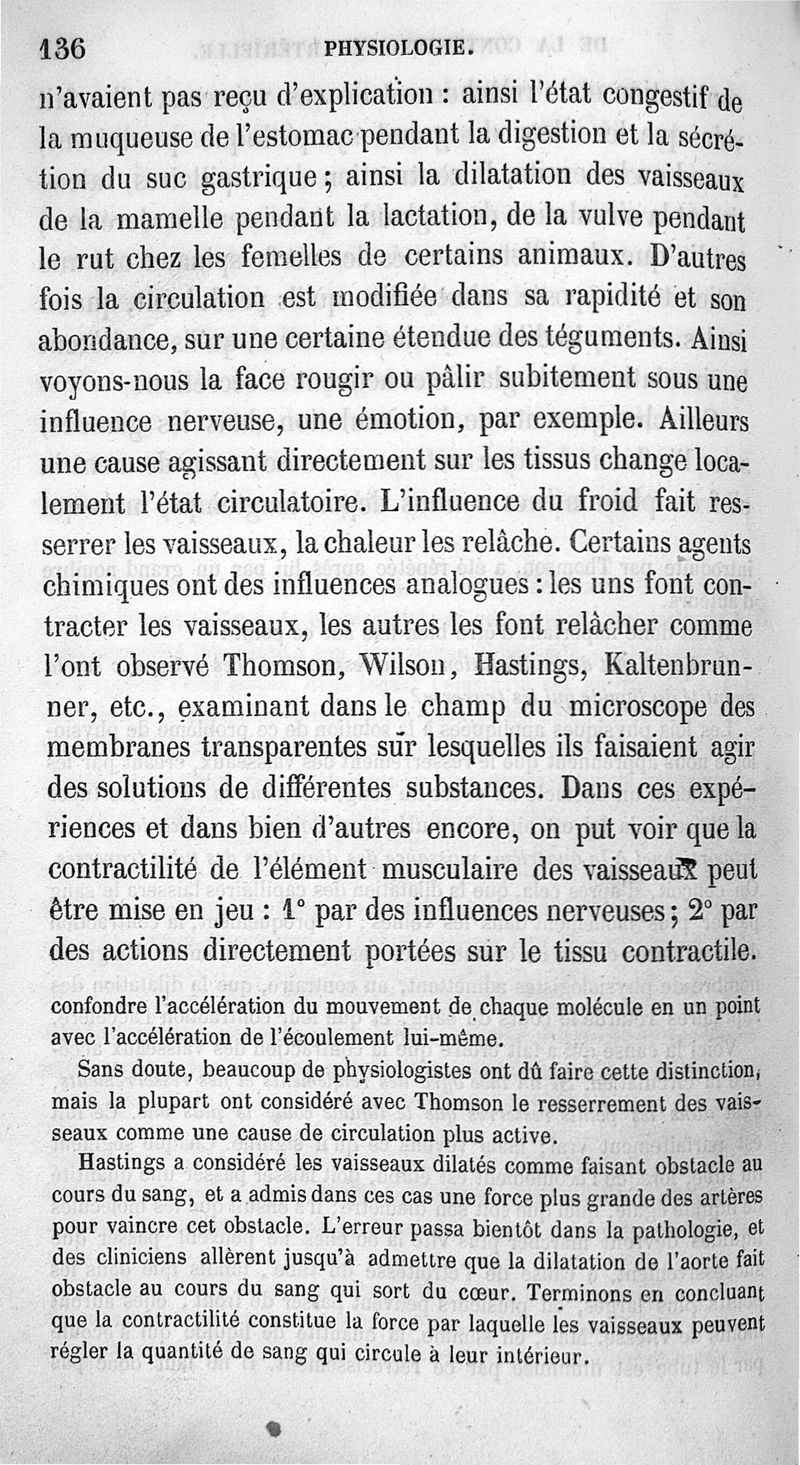 136 PHYSIOLOGIE.

n'avaient pas reçu d'explication : ainsi l'état congestif de la muqueuse de l'estomac pendant la digestion et la sécrétion du suc gastrique ; ainsi la dilatation des vaisseaux de la mamelle pendant la lactation, de la vulve pendant le rut chez les femelles de certains animaux. D'autres fois la circulation est modifiée dans sa rapidité et son abondance, sur une certaine étendue des téguments. Ainsi voyons-nous la face rougir ou pâlir subitement sous une influence nerveuse, une émotion, par exemple. Ailleurs une cause agissant directement sur les tissus change localement l'état circulatoire. L'influence du froid fait resserrer les vaisseaux, la chaleur les relâche. Certains agents chimiques ont des influences analogues : les uns font contracter les vaisseaux, les autres les font relâcher comme l'ont observé Thomson, Wilson, Hastings, Kaltenbrunner, etc., examinant dans le champ du microscope des membranes transparentes sur lesquelles ils faisaient agir des solutions de différentes substances. Dans ces expériences et dans bien d'autres encore, on put voir que la contractilité de l'élément musculaire des vaisseaux peut être mise en jeu : 1° par des influences nerveuses ; 2° par des actions directement portées sur le tissu contractile.

confondre l'accélération du mouvement de chaque molécule en un point avec l'accélération de l'écoulement lui-même.

Sans doute, beaucoup de physiologistes ont dû faire cette distinction, mais la plupart ont considéré avec Thomson le resserrement des vaisseaux comme une cause de circulation plus active.

Hastings a considéré les vaisseaux dilatés comme faisant obstacle au cours du sang, et a admis dans ces cas une force plus grande des artères pour vaincre cet obstacle. L'erreur passa bientôt dans la pathologie, et des cliniciens allèrent jusqu'à admettre que la dilatation de l'aorte fait obstacle au cours du sang qui sort du cœur. Terminons en concluant que la contractilité constitue la force par laquelle les vaisseaux peuvent régler la quantité de sang qui circule à leur intérieur.